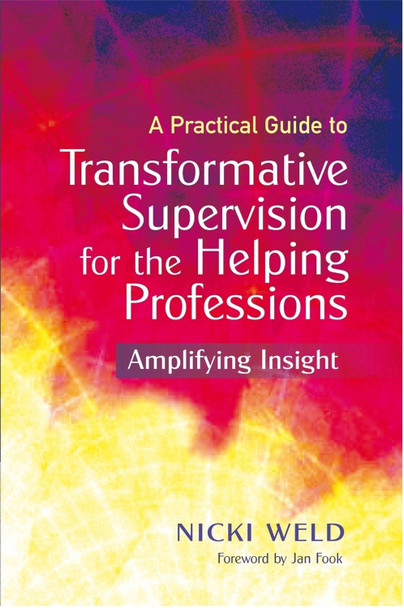 A Practical Guide to
Transformative Supervision for the Helping Professions

Amplifying Insight

NICKI WELD

Foreword by Jan Fook